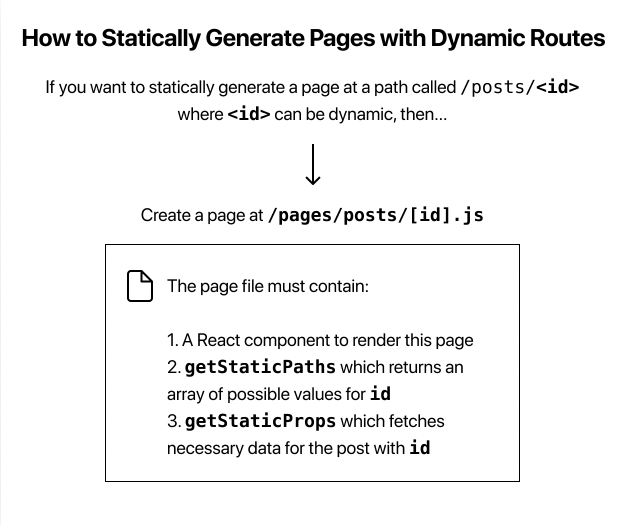 How to Statically Generate Pages with Dynamic Routes

If you want to statically generate a page at a path called /posts/<id> where <id> can be dynamic, then...

Create a page at /pages/posts/[id].js

The page file must contain:

1. A React component to render this page
2. getStaticPaths which returns an array of possible values for id
3. getStaticProps which fetches necessary data for the post with id